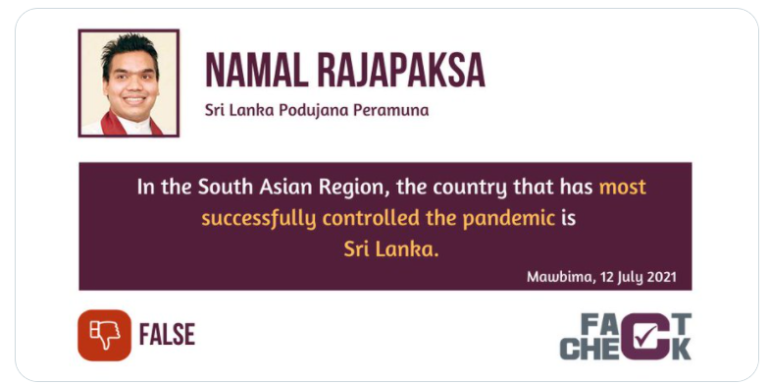 NAMAL RAJAPAKSA

Sri Lanka Podujana Peramuna

In the South Asian Region, the country that has most successfully controlled the pandemic is Sri Lanka.

Mawbima, 12 July 2021

FALSE

FACT CHECK